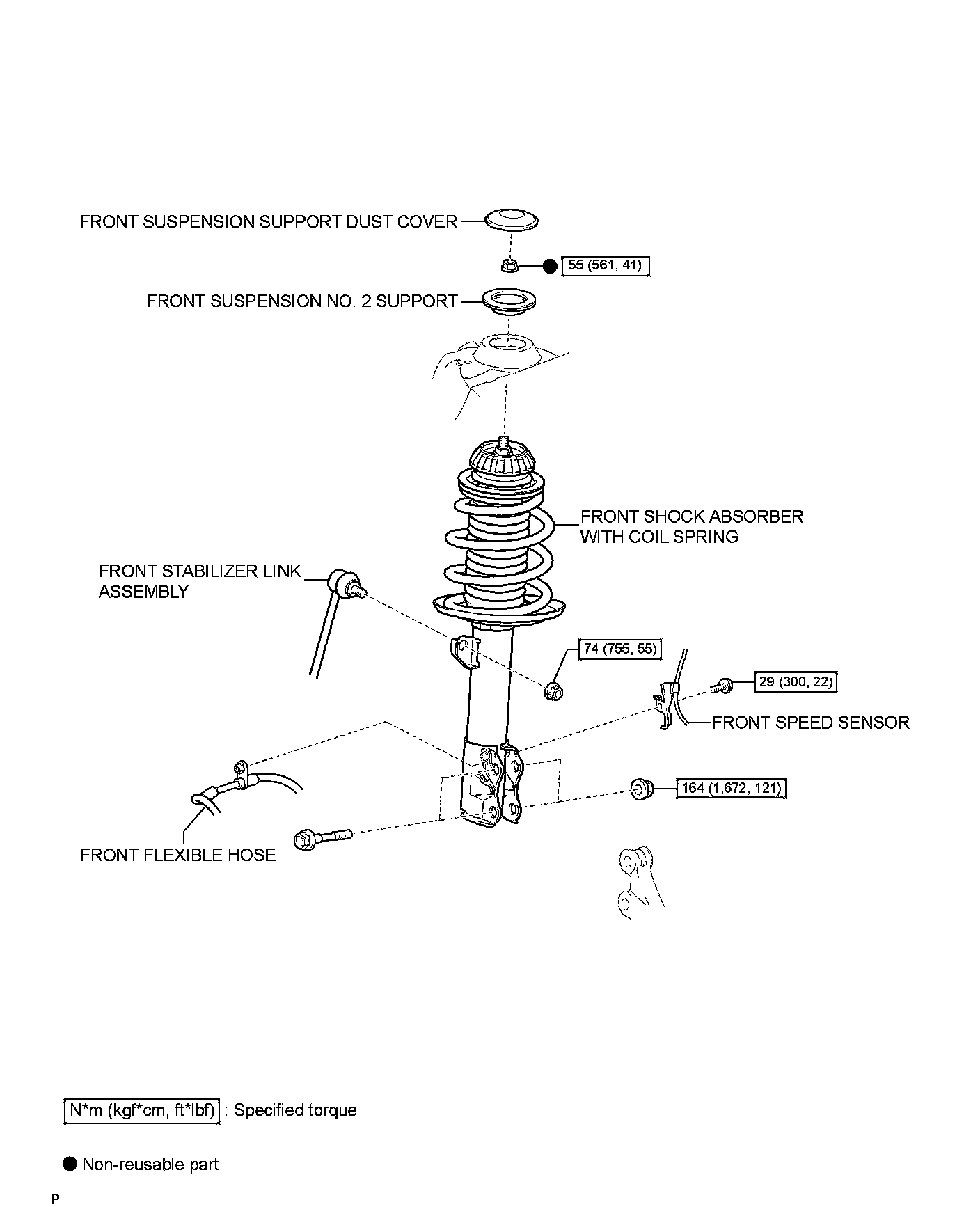 FRONT SUSPENSION SUPPORT DUST COVER

55 (561, 41)

FRONT SUSPENSION NO. 2 SUPPORT

FRONT SHOCK ABSORBER WITH COIL SPRING

FRONT STABILIZER LINK ASSEMBLY

74 (755, 55)

29 (300, 22)

FRONT SPEED SENSOR

164 (1,672, 121)

FRONT FLEXIBLE HOSE

N*m (kgf*cm, ft*lbf) : Specified torque

Non-reusable part

P